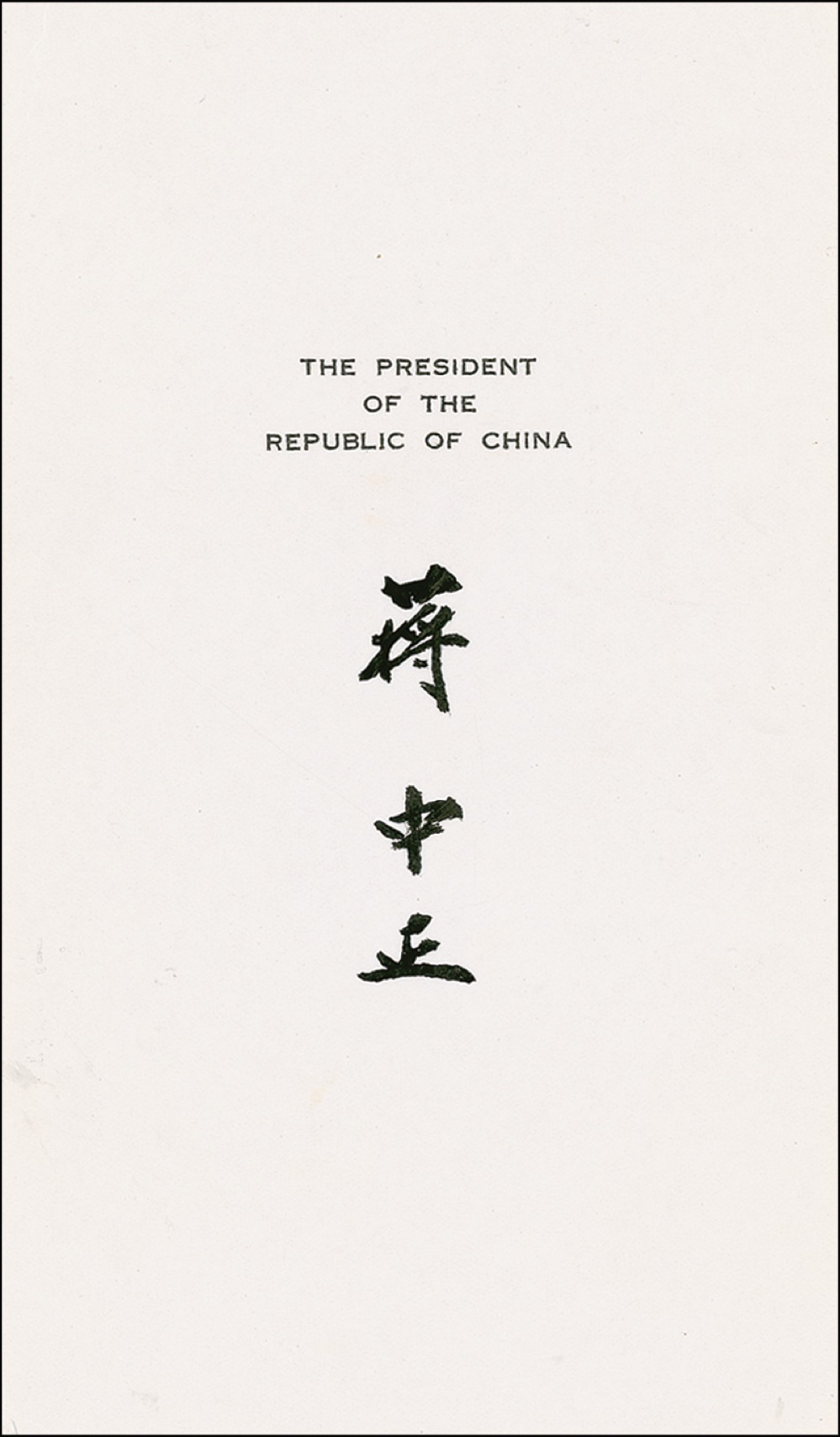 THE PRESIDENT
OF THE
REPUBLIC OF CHINA

蔣
中
正